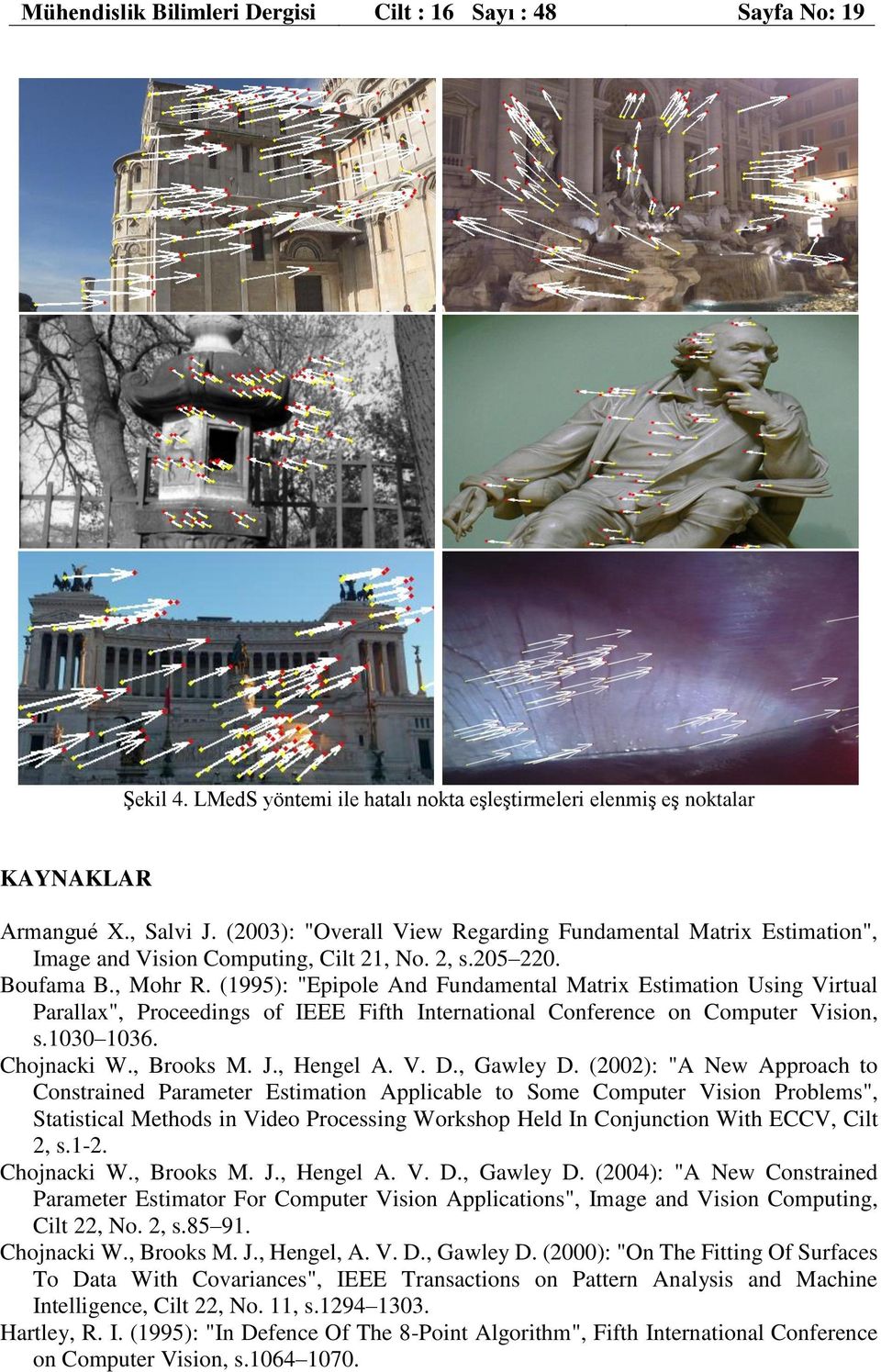 Mühendislik Bilimleri Dergisi Cilt : 16 Sayı : 48 Sayfa No: 19

Şekil 4. LMedS yöntemi ile hatalı nokta eşleştirmeleri elenmiş eş noktalar

KAYNAKLAR

Armangué X., Salvi J. (2003): "Overall View Regarding Fundamental Matrix Estimation", Image and Vision Computing, Cilt 21, No. 2, s.205–220.

Boufama B., Mohr R. (1995): "Epipole And Fundamental Matrix Estimation Using Virtual Parallax", Proceedings of IEEE Fifth International Conference on Computer Vision, s.1030–1036.

Chojnacki W., Brooks M. J., Hengel A. V. D., Gawley D. (2002): "A New Approach to Constrained Parameter Estimation Applicable to Some Computer Vision Problems", Statistical Methods in Video Processing Workshop Held In Conjunction With ECCV, Cilt 2, s.1-2.

Chojnacki W., Brooks M. J., Hengel A. V. D., Gawley D. (2004): "A New Constrained Parameter Estimator For Computer Vision Applications", Image and Vision Computing, Cilt 22, No. 2, s.85–91.

Chojnacki W., Brooks M. J., Hengel, A. V. D., Gawley D. (2000): "On The Fitting Of Surfaces To Data With Covariances", IEEE Transactions on Pattern Analysis and Machine Intelligence, Cilt 22, No. 11, s.1294–1303.

Hartley, R. I. (1995): "In Defence Of The 8-Point Algorithm", Fifth International Conference on Computer Vision, s.1064–1070.